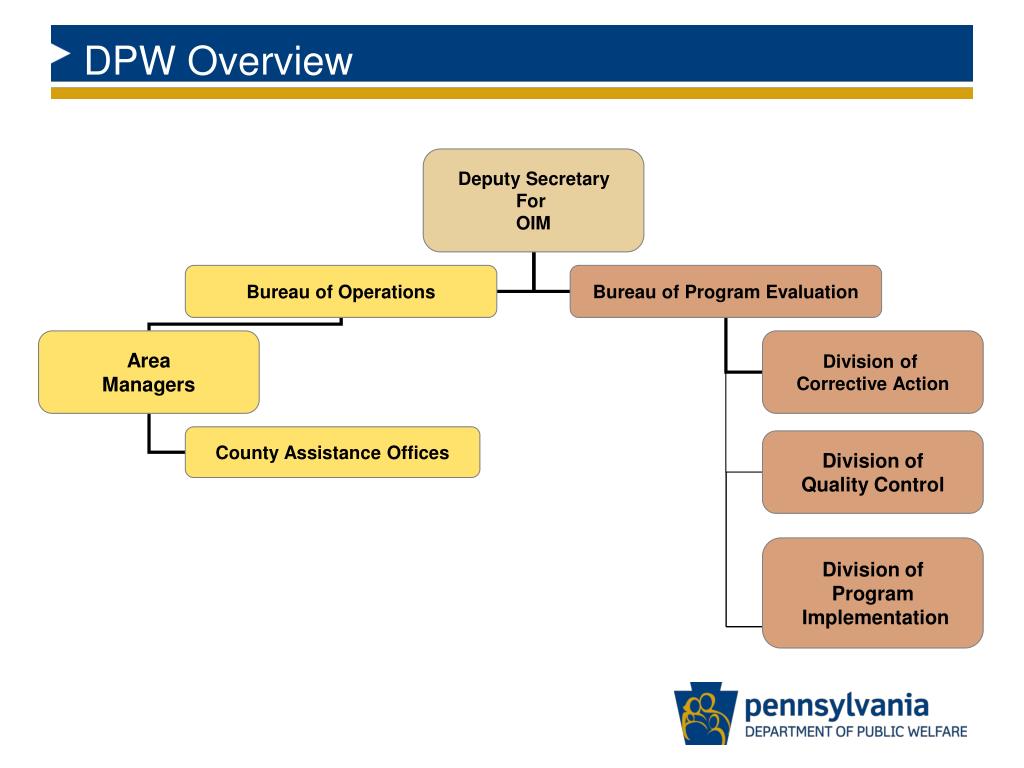 DPW Overview

Deputy Secretary For OIM

Bureau of Operations

Bureau of Program Evaluation

Area Managers

County Assistance Offices

Division of Corrective Action

Division of Quality Control

Division of Program Implementation

pennsylvania
DEPARTMENT OF PUBLIC WELFARE